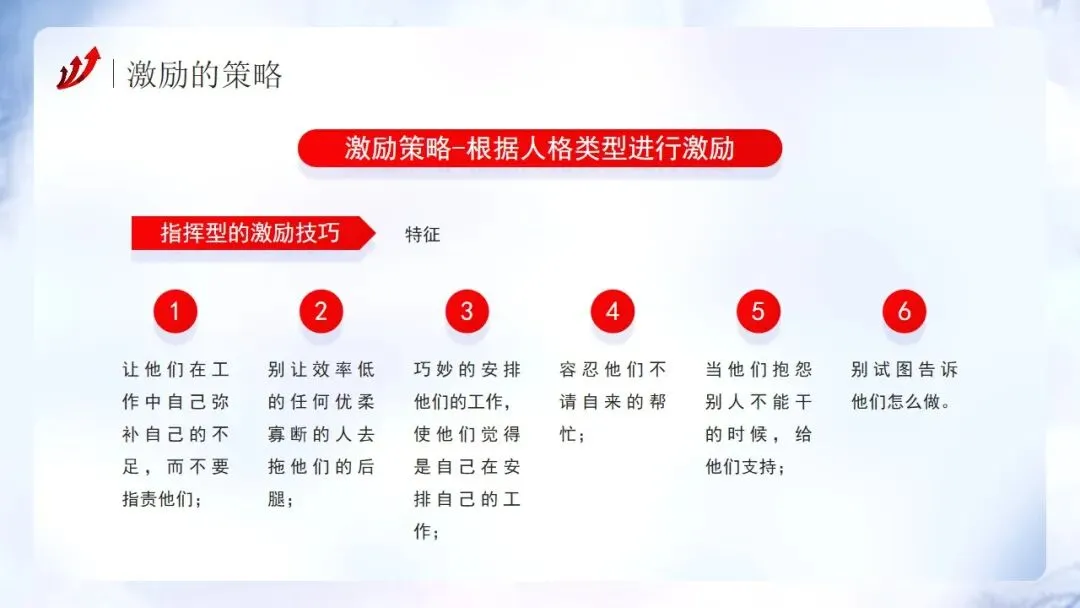 激励的策略

激励策略-根据人格类型进行激励

指挥型的激励技巧

特征

1

让他们在工作中自己弥补自己的不足，而不要指责他们；

2

别让效率低的任何优柔寡断的人去拖他们的后腿；

3

巧妙的安排他们的工作，使他们觉得是自己在安排自己的工作；

4

容忍他们不请自来的帮忙；

5

当他们抱怨别人不能干的时候，给他们支持；

6

别试图告诉他们怎么做。